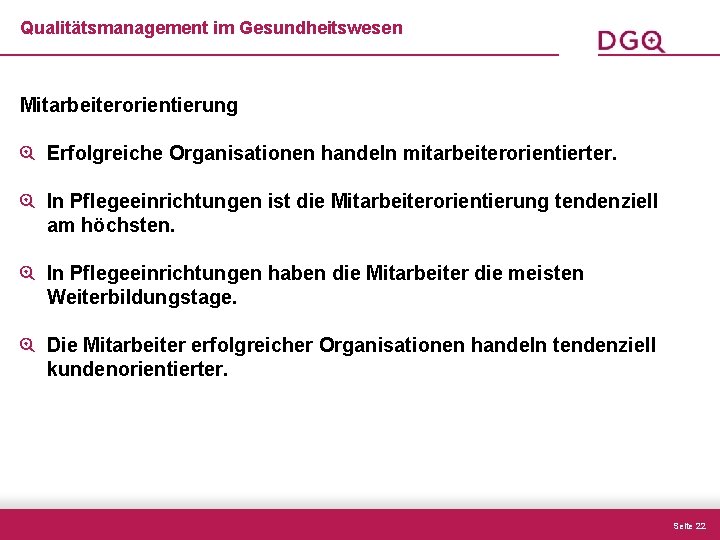 Qualitätsmanagement im Gesundheitswesen

DGQ

Mitarbeiterorientierung

Erfolgreiche Organisationen handeln mitarbeiterorientierter.

In Pflegeeinrichtungen ist die Mitarbeiterorientierung tendenziell am höchsten.

In Pflegeeinrichtungen haben die Mitarbeiter die meisten Weiterbildungstage.

Die Mitarbeiter erfolgreicher Organisationen handeln tendenziell kundenorientierter.

Seite 22